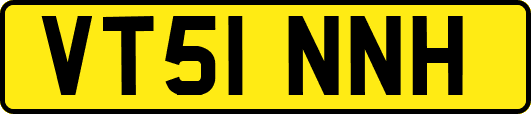 VT51 NNH